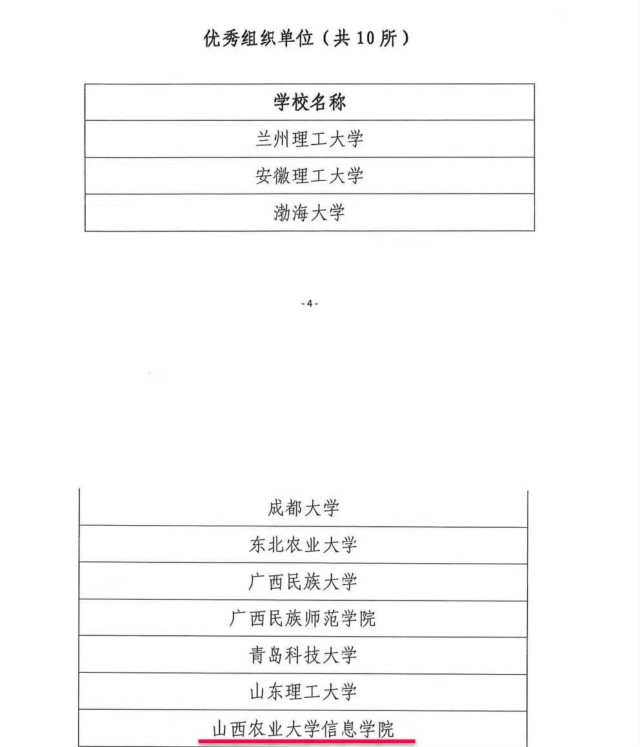 优秀组织单位（共 10 所）

| 学校名称 |
|---|
| 兰州理工大学 |
| 安徽理工大学 |
| 渤海大学 |

-4-

| 成都大学 |
|---|
| 东北农业大学 |
| 广西民族大学 |
| 广西民族师范学院 |
| 青岛科技大学 |
| 山东理工大学 |
| 山西农业大学信息学院 |